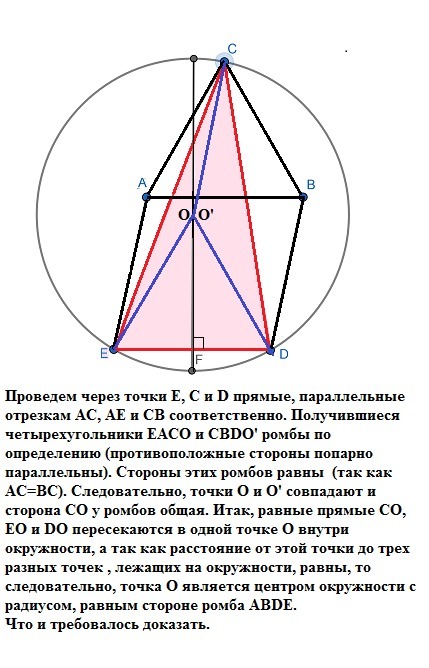 C
A
B
O O'
E
F
D

Проведем через точки E, C и D прямые, параллельные отрезкам AC, AE и CB соответственно. Получившиеся четырехугольники EACO и CBDO' ромбы по определению (противоположные стороны попарно параллельны). Стороны этих ромбов равны (так как AC=BC). Следовательно, точки O и O' совпадают и сторона CO у ромбов общая. Итак, равные прямые CO, EO и DO пересекаются в одной точке O внутри окружности, а так как расстояние от этой точки до трех разных точек , лежащих на окружности, равны, то следовательно, точка O является центром окружности с радиусом, равным стороне ромба ABDE.
Что и требовалось доказать.